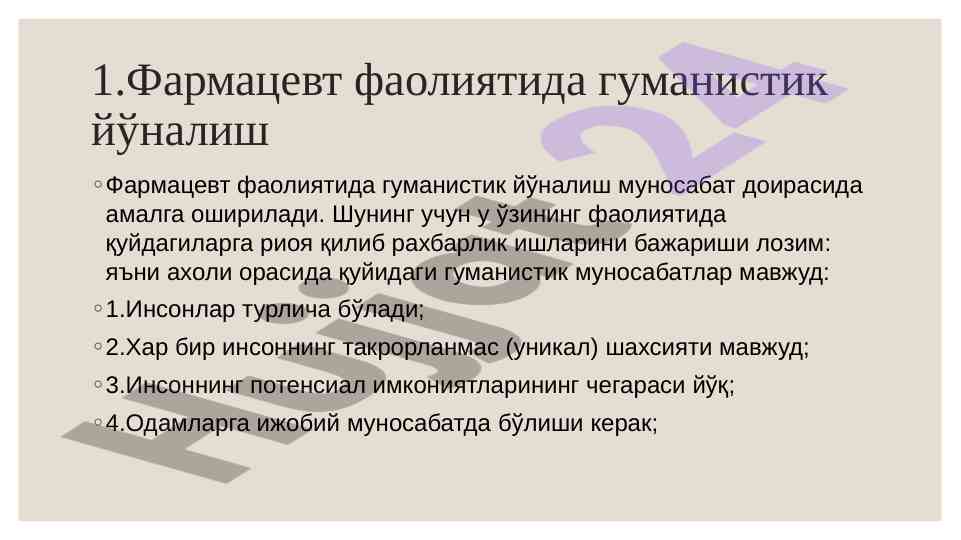 1.Фармацевт фаолиятида гуманистик йўналиш

◦ Фармацевт фаолиятида гуманистик йўналиш муносабат доирасида амалга оширилади. Шунинг учун у ўзининг фаолиятида қуйдагиларга риоя қилиб рахбарлик ишларини бажариши лозим: яъни ахоли орасида қуйидаги гуманистик муносабатлар мавжуд:

◦ 1.Инсонлар турлича бўлади;

◦ 2.Хар бир инсоннинг такрорланмас (уникал) шахсияти мавжуд;

◦ 3.Инсоннинг потенсиал имкониятларининг чегараси йўқ;

◦ 4.Одамларга ижобий муносабатда бўлиши керак;

Hujjat24